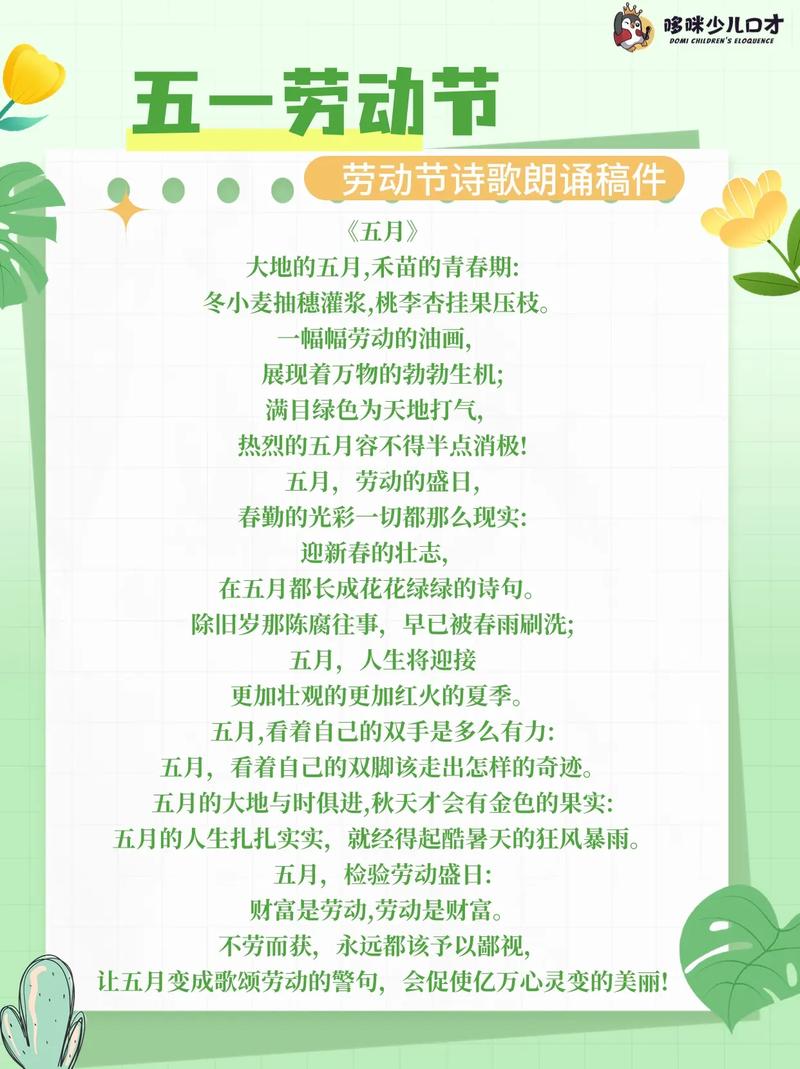 哆咪少儿口才
DOMI CHILDREN'S ELOQUENCE

五一劳动节

劳动节诗歌朗诵稿件

《五月》
大地的五月,禾苗的青春期:
冬小麦抽穗灌浆,桃李杏挂果压枝。
一幅幅劳动的油画,
展现着万物的勃勃生机;
满目绿色为天地打气,
热烈的五月容不得半点消极!
五月，劳动的盛日,
春勤的光彩一切都那么现实:
迎新春的壮志,
在五月都长成花花绿绿的诗句。
除旧岁那陈腐往事，早已被春雨刷洗;
五月，人生将迎接
更加壮观的更加红火的夏季。
五月,看着自己的双手是多么有力:
五月，看着自己的双脚该走出怎样的奇迹。
五月的大地与时俱进,秋天才会有金色的果实:
五月的人生扎扎实实，就经得起酷暑天的狂风暴雨。
五月，检验劳动盛日:
财富是劳动,劳动是财富。
不劳而获，永远都该予以鄙视,
让五月变成歌颂劳动的警句，会促使亿万心灵变的美丽!